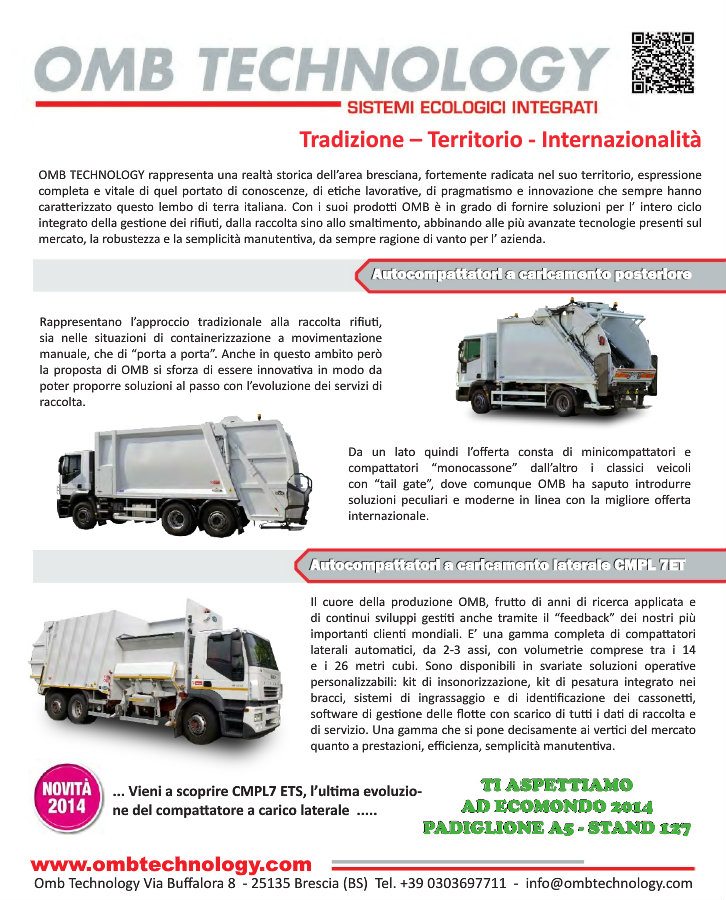 OMB TECHNOLOGY

SISTEMI ECOLOGICI INTEGRATI

Tradizione – Territorio - Internazionalità

OMB TECHNOLOGY rappresenta una realtà storica dell'area bresciana, fortemente radicata nel suo territorio, espressione completa e vitale di quel portato di conoscenze, di etiche lavorative, di pragmatismo e innovazione che sempre hanno caratterizzato questo lembo di terra italiana. Con i suoi prodotti OMB è in grado di fornire soluzioni per l' intero ciclo integrato della gestione dei rifiuti, dalla raccolta sino allo smaltimento, abbinando alle più avanzate tecnologie presenti sul mercato, la robustezza e la semplicità manutentiva, da sempre ragione di vanto per l' azienda.

Autocompattatori a caricamento posteriore

Rappresentano l'approccio tradizionale alla raccolta rifiuti, sia nelle situazioni di containerizzazione a movimentazione manuale, che di "porta a porta". Anche in questo ambito però la proposta di OMB si sforza di essere innovativa in modo da poter proporre soluzioni al passo con l'evoluzione dei servizi di raccolta.

Da un lato quindi l'offerta consta di minicompattatori e compattatori "monocassone" dall'altro i classici veicoli con "tail gate", dove comunque OMB ha saputo introdurre soluzioni peculiari e moderne in linea con la migliore offerta internazionale.

Autocompattatori a caricamento laterale CMPL 7ET

Il cuore della produzione OMB, frutto di anni di ricerca applicata e di continui sviluppi gestiti anche tramite il "feedback" dei nostri più importanti clienti mondiali. E' una gamma completa di compattatori laterali automatici, da 2-3 assi, con volumetrie comprese tra i 14 e i 26 metri cubi. Sono disponibili in svariate soluzioni operative personalizzabili: kit di insonorizzazione, kit di pesatura integrato nei bracci, sistemi di ingrassaggio e di identificazione dei cassonetti, software di gestione delle flotte con scarico di tutti i dati di raccolta e di servizio. Una gamma che si pone decisamente ai vertici del mercato quanto a prestazioni, efficienza, semplicità manutentiva.

NOVITÀ 2014

... Vieni a scoprire CMPL7 ETS, l'ultima evoluzione del compattatore a carico laterale .....

TI ASPETTIAMO AD ECOMONDO 2014 PADIGLIONE A5 - STAND 127

www.ombtechnology.com

Omb Technology Via Buffalora 8 - 25135 Brescia (BS) Tel. +39 0303697711 - info@ombtechnology.com